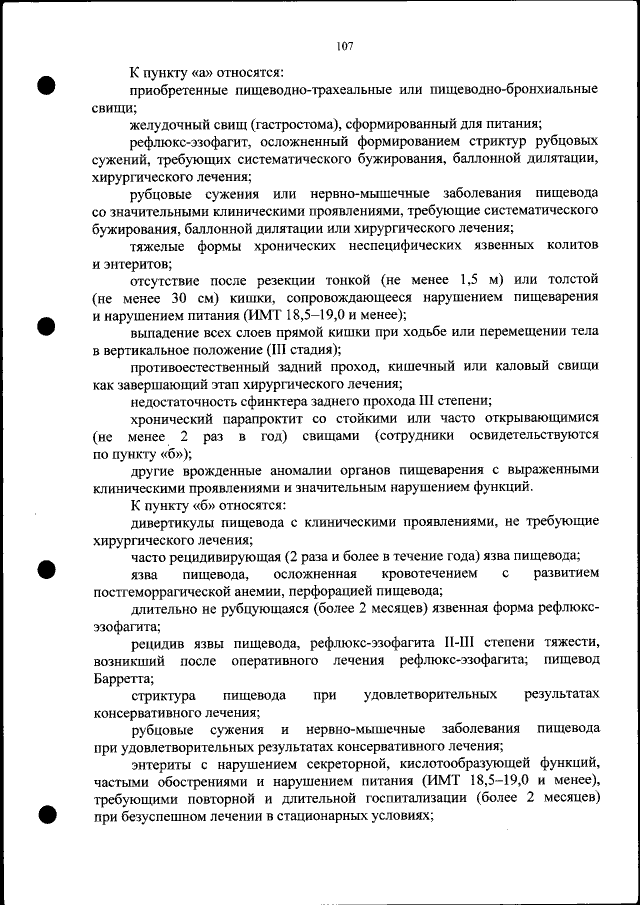 107

К пункту «а» относятся:

приобретенные пищеводно-трахеальные или пищеводно-бронхиальные свищи;

желудочный свищ (гастростома), сформированный для питания;

рефлюкс-эзофагит, осложненный формированием стриктур рубцовых сужений, требующих систематического бужирования, баллонной дилятации, хирургического лечения;

рубцовые сужения или нервно-мышечные заболевания пищевода со значительными клиническими проявлениями, требующие систематического бужирования, баллонной дилятации или хирургического лечения;

тяжелые формы хронических неспецифических язвенных колитов и энтеритов;

отсутствие после резекции тонкой (не менее 1,5 м) или толстой (не менее 30 см) кишки, сопровождающееся нарушением пищеварения и нарушением питания (ИМТ 18,5–19,0 и менее);

выпадение всех слоев прямой кишки при ходьбе или перемещении тела в вертикальное положение (III стадия);

противоестественный задний проход, кишечный или каловый свищи как завершающий этап хирургического лечения;

недостаточность сфинктера заднего прохода III степени;

хронический парапроктит со стойкими или часто открывающимися (не менее 2 раз в год) свищами (сотрудники освидетельствуются по пункту «б»);

другие врожденные аномалии органов пищеварения с выраженными клиническими проявлениями и значительным нарушением функций.

К пункту «б» относятся:

дивертикулы пищевода с клиническими проявлениями, не требующие хирургического лечения;

часто рецидивирующая (2 раза и более в течение года) язва пищевода;

язва пищевода, осложненная кровотечением с развитием постгеморрагической анемии, перфорацией пищевода;

длительно не рубцующаяся (более 2 месяцев) язвенная форма рефлюкс-эзофагита;

рецидив язвы пищевода, рефлюкс-эзофагита II-III степени тяжести, возникший после оперативного лечения рефлюкс-эзофагита; пищевод Барретта;

стриктура пищевода при удовлетворительных результатах консервативного лечения;

рубцовые сужения и нервно-мышечные заболевания пищевода при удовлетворительных результатах консервативного лечения;

энтериты с нарушением секреторной, кислотообразующей функций, частыми обострениями и нарушением питания (ИМТ 18,5–19,0 и менее), требующими повторной и длительной госпитализации (более 2 месяцев) при безуспешном лечении в стационарных условиях;